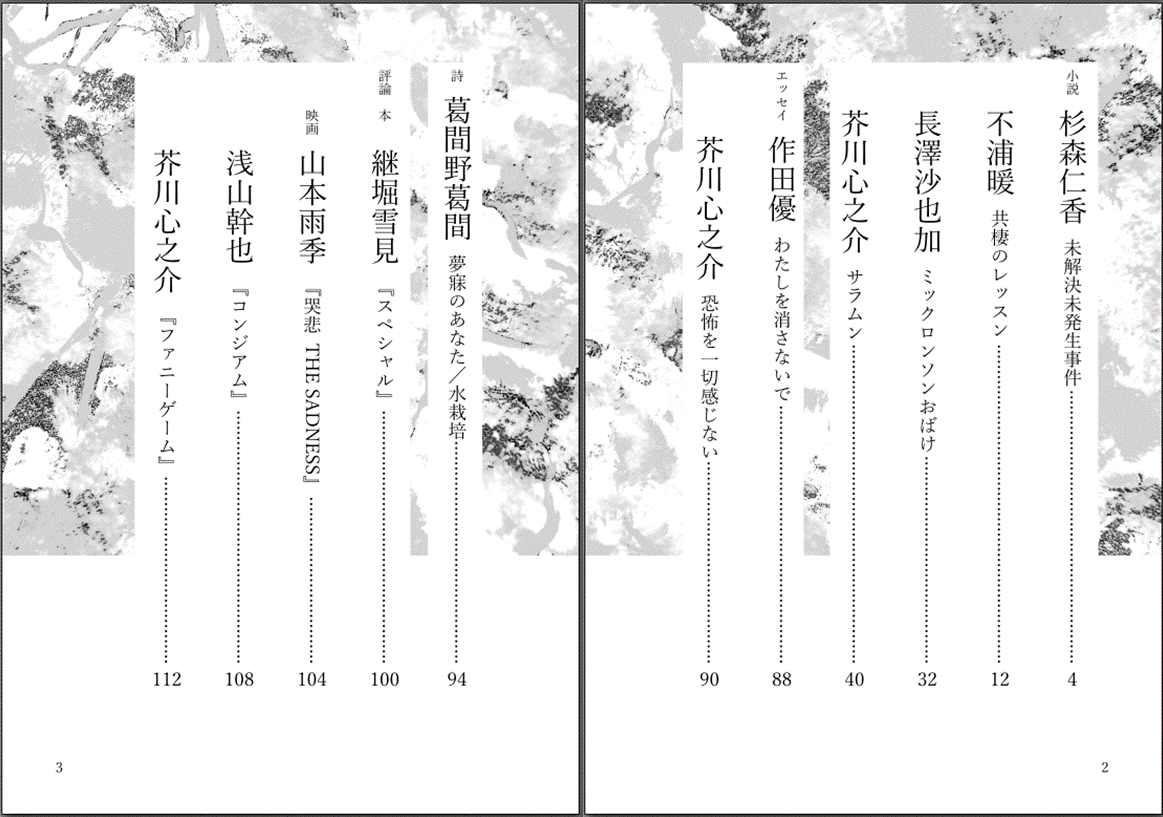 小説

杉森仁香 未解決未発生事件 4

不浦暖 共棲のレッスン 12

長澤沙也加 ミックロンソンおばけ 32

芥川心之介 サラムン 40

エッセイ

作田優 わたしを消さないで 88

芥川心之介 恐怖を一切感じない 90

2

詩

葛間野葛間 夢寐のあなた/水栽培 94

評論 本

継堀雪見 『スペシャル』 100

映画

山本雨季 『哭悲 THE SADNESS』 104

浅山幹也 『コンジアム』 108

芥川心之介 『ファニーゲーム』 112

3